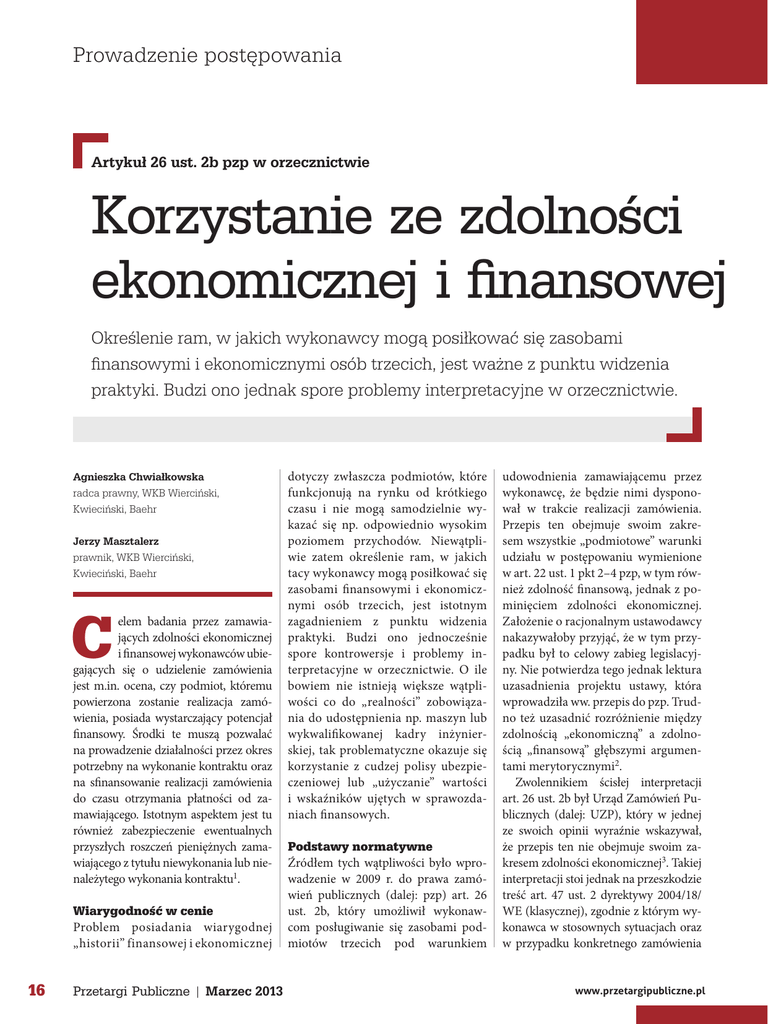 Prowadzenie postępowania

Artykuł 26 ust. 2b pzp w orzecznictwie

Korzystanie ze zdolności ekonomicznej i finansowej

Określenie ram, w jakich wykonawcy mogą posiłkować się zasobami finansowymi i ekonomicznymi osób trzecich, jest ważne z punktu widzenia praktyki. Budzi ono jednak spore problemy interpretacyjne w orzecznictwie.

Agnieszka Chwiałkowska
radca prawny, WKB Wierciński, Kwieciński, Baehr

Jerzy Masztalerz
prawnik, WKB Wierciński, Kwieciński, Baehr

Celem badania przez zamawiających zdolności ekonomicznej i finansowej wykonawców ubiegających się o udzielenie zamówienia jest m.in. ocena, czy podmiot, któremu powierzona zostanie realizacja zamówienia, posiada wystarczający potencjał finansowy. Środki te muszą pozwalać na prowadzenie działalności przez okres potrzebny na wykonanie kontraktu oraz na sfinansowanie realizacji zamówienia do czasu otrzymania płatności od zamawiającego. Istotnym aspektem jest tu również zabezpieczenie ewentualnych przyszłych roszczeń pieniężnych zamawiającego z tytułu niewykonania lub nienależytego wykonania kontraktu$^1$.

Wiarygodność w cenie
Problem posiadania wiarygodnej „historii" finansowej i ekonomicznej dotyczy zwłaszcza podmiotów, które funkcjonują na rynku od krótkiego czasu i nie mogą samodzielnie wykazać się np. odpowiednio wysokim poziomem przychodów. Niewątpliwie zatem określenie ram, w jakich tacy wykonawcy mogą posiłkować się zasobami finansowymi i ekonomicznymi osób trzecich, jest istotnym zagadnieniem z punktu widzenia praktyki. Budzi ono jednocześnie spore kontrowersje i problemy interpretacyjne w orzecznictwie. O ile bowiem nie istnieją większe wątpliwości co do „realności" zobowiązania do udostępnienia np. maszyn lub wykwalifikowanej kadry inżynierskiej, tak problematyczne okazuje się korzystanie z cudzej polisy ubezpieczeniowej lub „użyczanie" wartości i wskaźników ujętych w sprawozdaniach finansowych.

Podstawy normatywne
Źródłem tych wątpliwości było wprowadzenie w 2009 r. do prawa zamówień publicznych (dalej: pzp) art. 26 ust. 2b, który umożliwił wykonawcom posługiwanie się zasobami podmiotów trzecich pod warunkiem udowodnienia zamawiającemu przez wykonawcę, że będzie nimi dysponował w trakcie realizacji zamówienia. Przepis ten obejmuje swoim zakresem wszystkie „podmiotowe" warunki udziału w postępowaniu wymienione w art. 22 ust. 1 pkt 2–4 pzp, w tym również zdolność finansową, jednak z pominięciem zdolności ekonomicznej. Założenie o racjonalnym ustawodawcy nakazywałoby przyjąć, że w tym przypadku był to celowy zabieg legislacyjny. Nie potwierdza tego jednak lektura uzasadnienia projektu ustawy, która wprowadziła ww. przepis do pzp. Trudno też uzasadnić rozróżnienie między zdolnością „ekonomiczną" a zdolnością „finansową" głębszymi argumentami merytorycznymi$^2$.

Zwolennikiem ścisłej interpretacji art. 26 ust. 2b był Urząd Zamówień Publicznych (dalej: UZP), który w jednej ze swoich opinii wyraźnie wskazywał, że przepis ten nie obejmuje swoim zakresem zdolności ekonomicznej$^3$. Takiej interpretacji stoi jednak na przeszkodzie treść art. 47 ust. 2 dyrektywy 2004/18/WE (klasycznej), zgodnie z którym wykonawca w stosownych sytuacjach oraz w przypadku konkretnego zamówienia

16 Przetargi Publiczne | Marzec 2013 www.przetargipubliczne.pl